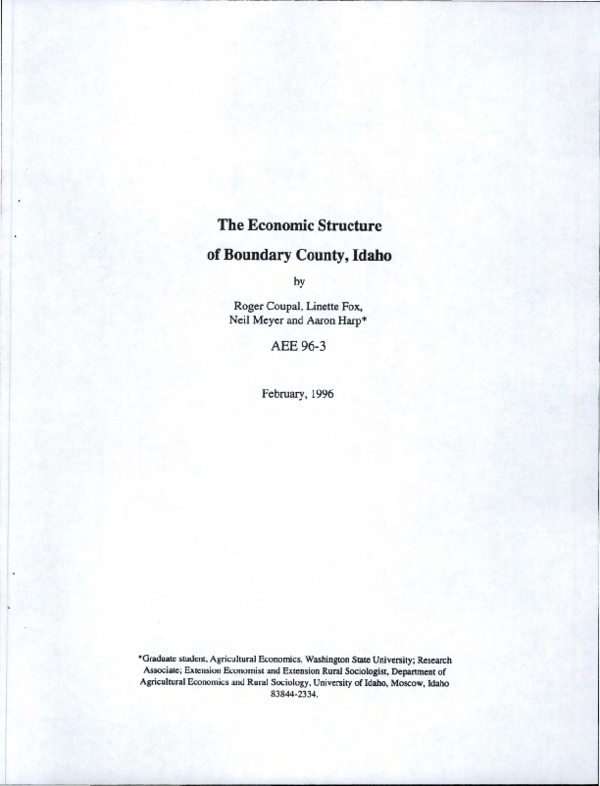 The Economic Structure
of Boundary County, Idaho

by

Roger Coupal, Linette Fox,
Neil Meyer and Aaron Harp*

AEE 96-3

February, 1996

*Graduate student, Agricultural Economics, Washington State University; Research Associate; Extension Economist and Extension Rural Sociologist, Department of Agricultural Economics and Rural Sociology, University of Idaho, Moscow, Idaho 83844-2334.